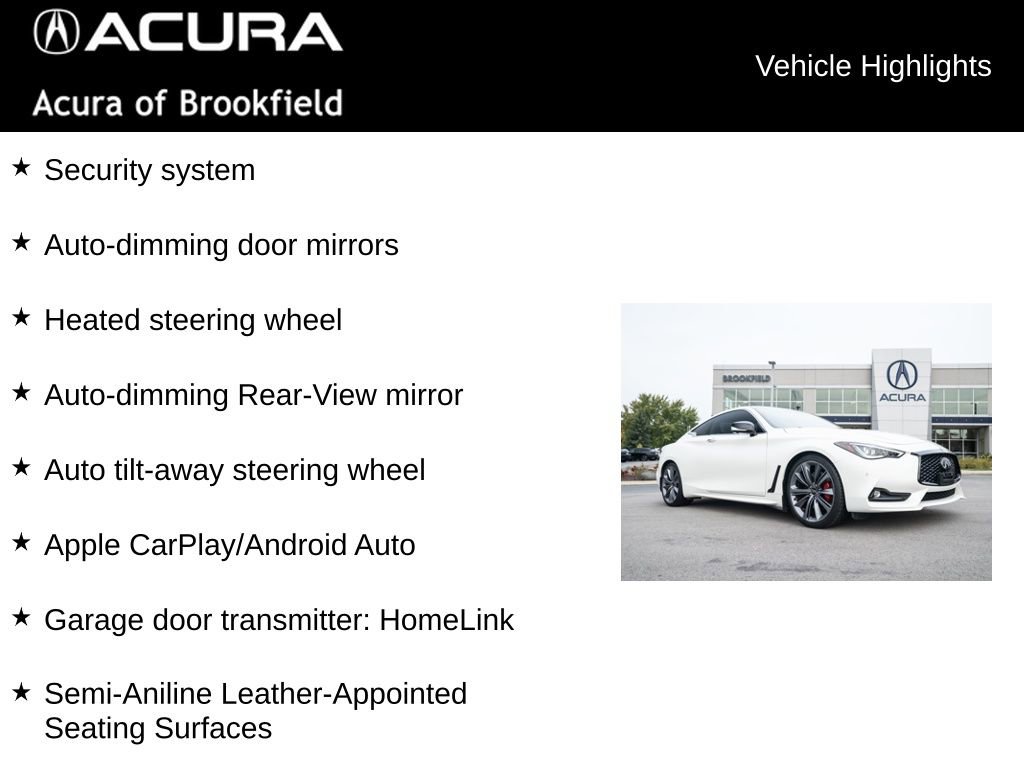 ACURA

Acura of Brookfield

Vehicle Highlights

★ Security system

★ Auto-dimming door mirrors

★ Heated steering wheel

★ Auto-dimming Rear-View mirror

★ Auto tilt-away steering wheel

★ Apple CarPlay/Android Auto

★ Garage door transmitter: HomeLink

★ Semi-Aniline Leather-Appointed Seating Surfaces

BROOKFIELD

ACURA